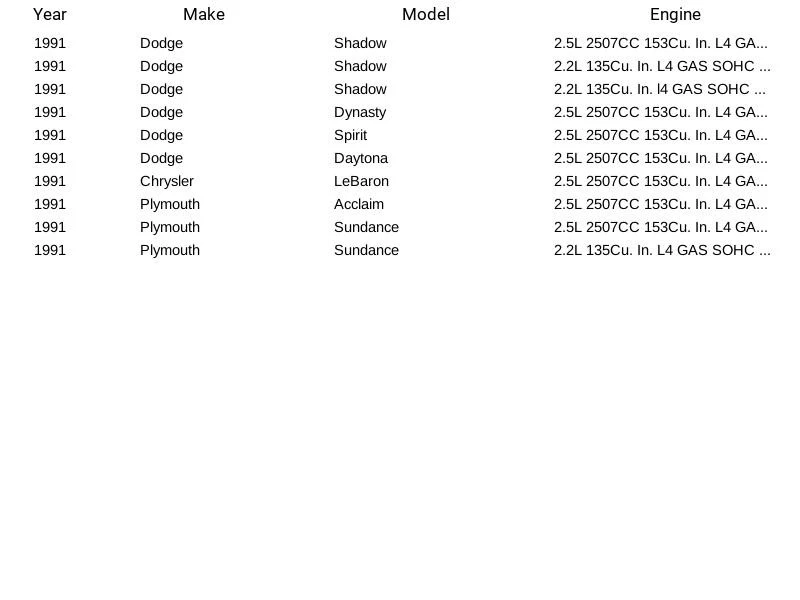 | Year | Make | Model | Engine |
|---|---|---|---|
| 1991 | Dodge | Shadow | 2.5L 2507CC 153Cu. In. L4 GA... |
| 1991 | Dodge | Shadow | 2.2L 135Cu. In. L4 GAS SOHC ... |
| 1991 | Dodge | Shadow | 2.2L 135Cu. In. l4 GAS SOHC ... |
| 1991 | Dodge | Dynasty | 2.5L 2507CC 153Cu. In. L4 GA... |
| 1991 | Dodge | Spirit | 2.5L 2507CC 153Cu. In. L4 GA... |
| 1991 | Dodge | Daytona | 2.5L 2507CC 153Cu. In. L4 GA... |
| 1991 | Chrysler | LeBaron | 2.5L 2507CC 153Cu. In. L4 GA... |
| 1991 | Plymouth | Acclaim | 2.5L 2507CC 153Cu. In. L4 GA... |
| 1991 | Plymouth | Sundance | 2.5L 2507CC 153Cu. In. L4 GA... |
| 1991 | Plymouth | Sundance | 2.2L 135Cu. In. L4 GAS SOHC ... |